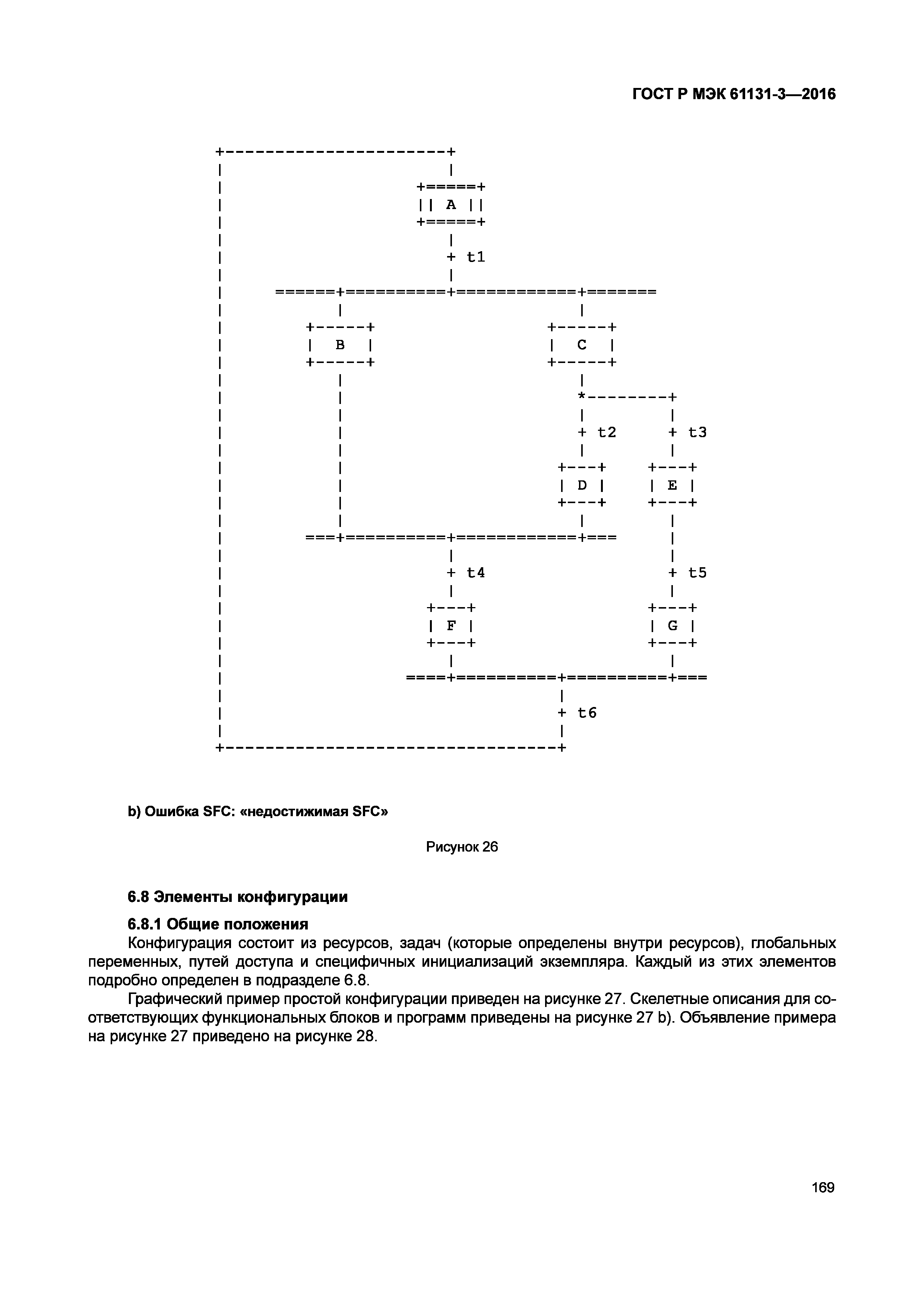 ГОСТ Р МЭК 61131-3—2016

A

t1

B

C

t2

t3

D

E

t4

t5

F

G

t6

b) Ошибка SFC: «недостижимая SFC»

Рисунок 26

6.8 Элементы конфигурации

6.8.1 Общие положения

Конфигурация состоит из ресурсов, задач (которые определены внутри ресурсов), глобальных переменных, путей доступа и специфичных инициализаций экземпляра. Каждый из этих элементов подробно определен в подразделе 6.8.

Графический пример простой конфигурации приведен на рисунке 27. Скелетные описания для соответствующих функциональных блоков и программ приведены на рисунке 27 b). Объявление примера на рисунке 27 приведено на рисунке 28.

169